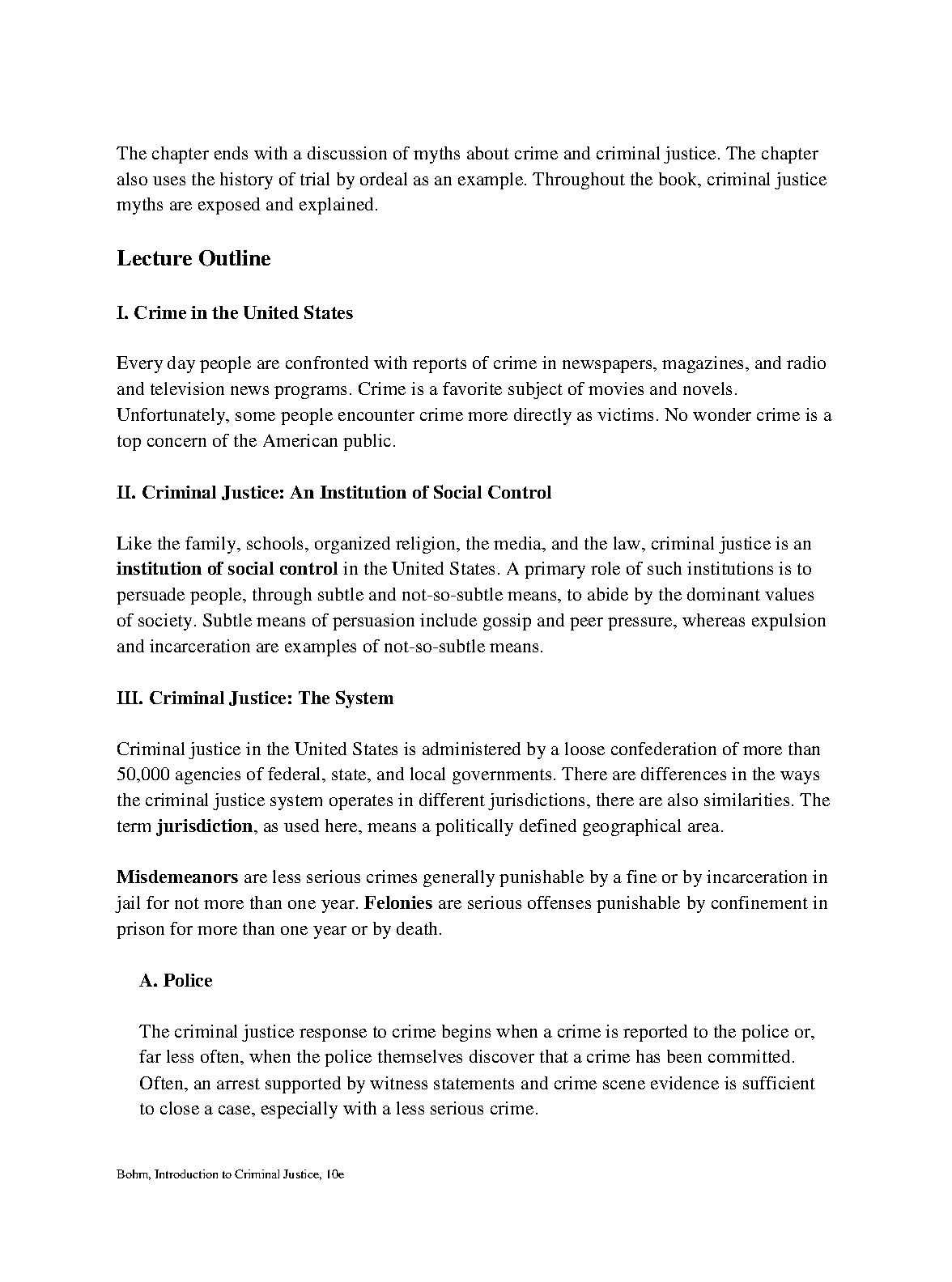 The chapter ends with a discussion of myths about crime and criminal justice. The chapter also uses the history of trial by ordeal as an example. Throughout the book, criminal justice myths are exposed and explained.

Lecture Outline

I. Crime in the United States

Every day people are confronted with reports of crime in newspapers, magazines, and radio and television news programs. Crime is a favorite subject of movies and novels. Unfortunately, some people encounter crime more directly as victims. No wonder crime is a top concern of the American public.

II. Criminal Justice: An Institution of Social Control

Like the family, schools, organized religion, the media, and the law, criminal justice is an institution of social control in the United States. A primary role of such institutions is to persuade people, through subtle and not-so-subtle means, to abide by the dominant values of society. Subtle means of persuasion include gossip and peer pressure, whereas expulsion and incarceration are examples of not-so-subtle means.

III. Criminal Justice: The System

Criminal justice in the United States is administered by a loose confederation of more than 50,000 agencies of federal, state, and local governments. There are differences in the ways the criminal justice system operates in different jurisdictions, there are also similarities. The term jurisdiction, as used here, means a politically defined geographical area.

Misdemeanors are less serious crimes generally punishable by a fine or by incarceration in jail for not more than one year. Felonies are serious offenses punishable by confinement in prison for more than one year or by death.

A. Police

The criminal justice response to crime begins when a crime is reported to the police or, far less often, when the police themselves discover that a crime has been committed. Often, an arrest supported by witness statements and crime scene evidence is sufficient to close a case, especially with a less serious crime.

Bohm, Introduction to Criminal Justice, 10e